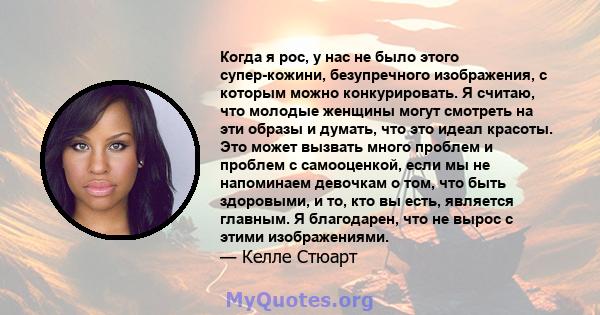 Когда я рос, у нас не было этого супер-кожини, безупречного изображения, с которым можно конкурировать. Я считаю, что молодые женщины могут смотреть на эти образы и думать, что это идеал красоты. Это может вызвать много проблем и проблем с самооценкой, если мы не напоминаем девочкам о том, что быть здоровыми, и то, кто вы есть, является главным. Я благодарен, что не вырос с этими изображениями.
— Келле Стюарт

MyQuotes.org